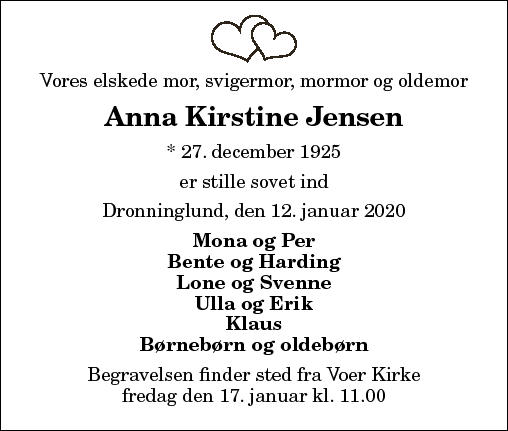 Vores elskede mor, svigermor, mormor og oldemor

Anna Kirstine Jensen

* 27. december 1925

er stille sovet ind

Dronninglund, den 12. januar 2020

Mona og Per
Bente og Harding
Lone og Svenne
Ulla og Erik
Klaus
Børnebørn og oldebørn

Begravelsen finder sted fra Voer Kirke
fredag den 17. januar kl. 11.00